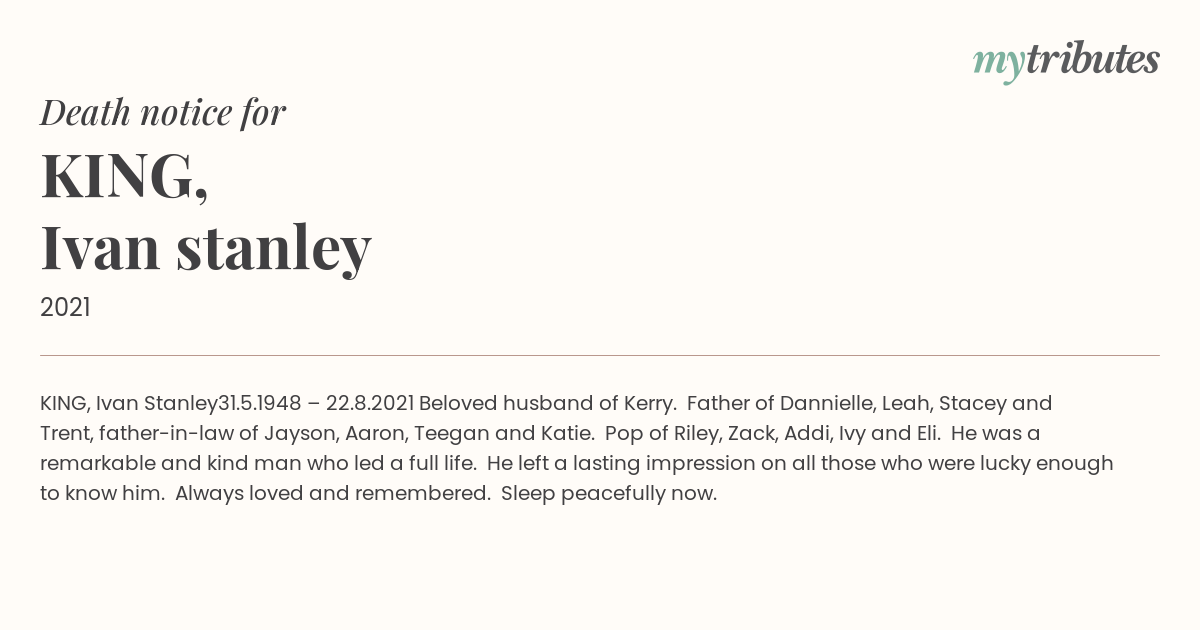 mytributes

Death notice for

KING,
Ivan stanley

2021

KING, Ivan Stanley31.5.1948 – 22.8.2021 Beloved husband of Kerry. Father of Dannielle, Leah, Stacey and Trent, father-in-law of Jayson, Aaron, Teegan and Katie. Pop of Riley, Zack, Addi, Ivy and Eli. He was a remarkable and kind man who led a full life. He left a lasting impression on all those who were lucky enough to know him. Always loved and remembered. Sleep peacefully now.